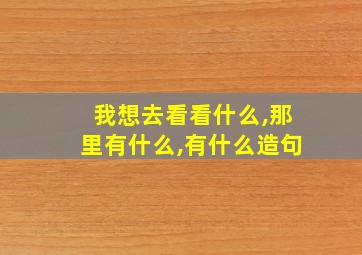 我想去看看什么,那里有什么,有什么造句